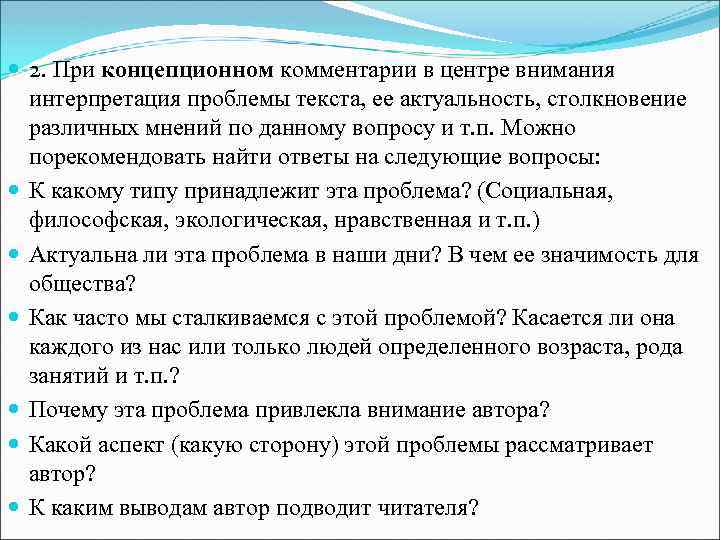 2. При концепционном комментарии в центре внимания интерпретация проблемы текста, ее актуальность, столкновение различных мнений по данному вопросу и т.п. Можно порекомендовать найти ответы на следующие вопросы:

К какому типу принадлежит эта проблема? (Социальная, философская, экологическая, нравственная и т.п.)

Актуальна ли эта проблема в наши дни? В чем ее значимость для общества?

Как часто мы сталкиваемся с этой проблемой? Касается ли она каждого из нас или только людей определенного возраста, рода занятий и т.п.?

Почему эта проблема привлекла внимание автора?

Какой аспект (какую сторону) этой проблемы рассматривает автор?

К каким выводам автор подводит читателя?